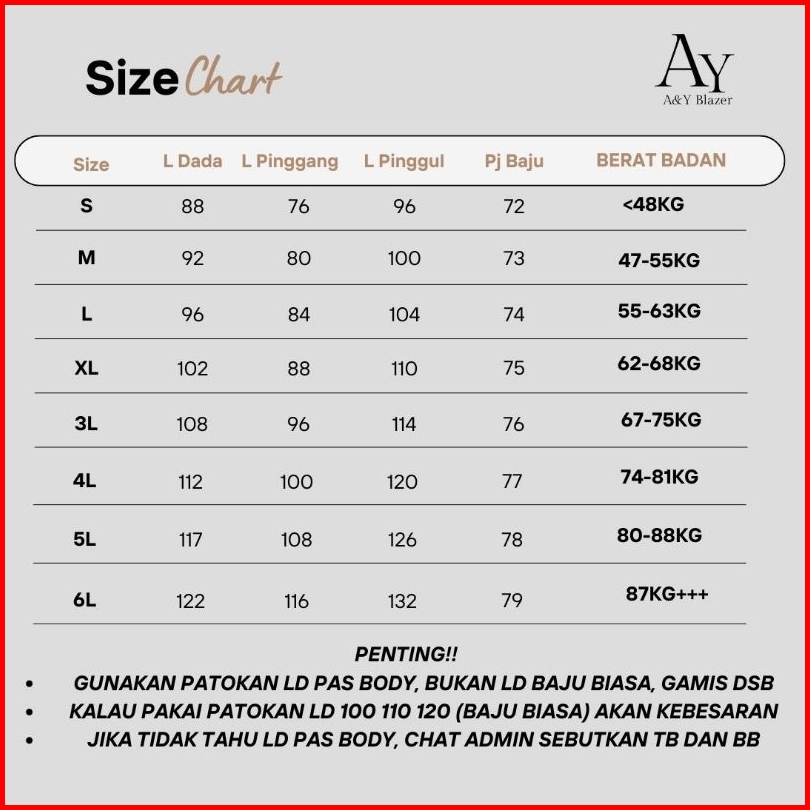 Size Chart

AY
A&Y Blazer

| Size | L Dada | L Pinggang | L Pinggul | Pj Baju | BERAT BADAN |
|---|---|---|---|---|---|
| S | 88 | 76 | 96 | 72 | <48KG |
| M | 92 | 80 | 100 | 73 | 47-55KG |
| L | 96 | 84 | 104 | 74 | 55-63KG |
| XL | 102 | 88 | 110 | 75 | 62-68KG |
| 3L | 108 | 96 | 114 | 76 | 67-75KG |
| 4L | 112 | 100 | 120 | 77 | 74-81KG |
| 5L | 117 | 108 | 126 | 78 | 80-88KG |
| 6L | 122 | 116 | 132 | 79 | 87KG+++ |

PENTING!!
• GUNAKAN PATOKAN LD PAS BODY, BUKAN LD BAJU BIASA, GAMIS DSB
• KALAU PAKAI PATOKAN LD 100 110 120 (BAJU BIASA) AKAN KEBESARAN
• JIKA TIDAK TAHU LD PAS BODY, CHAT ADMIN SEBUTKAN TB DAN BB